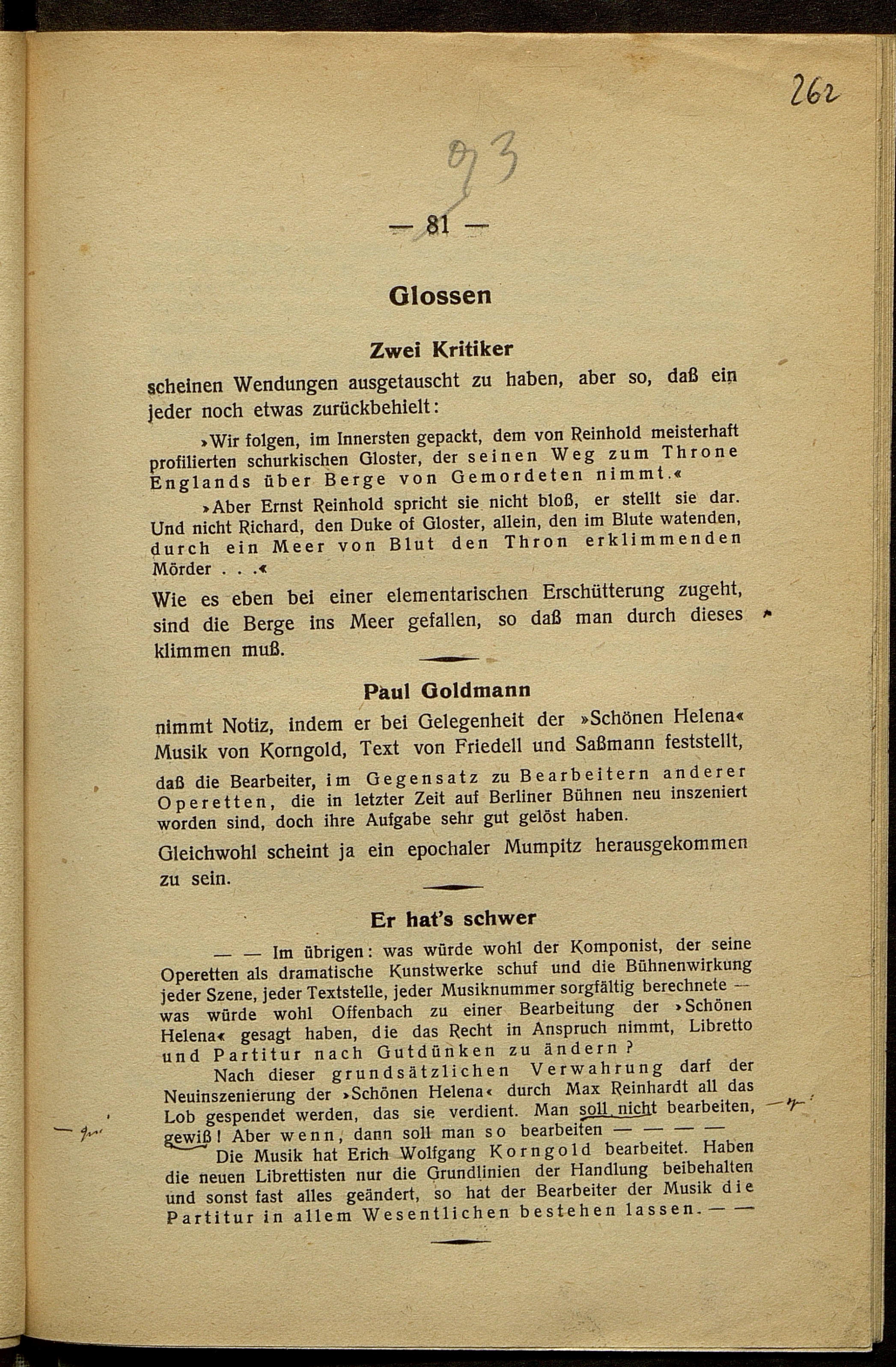 262

93

— 81 —

Glossen

Zwei Kritiker

scheinen Wendungen ausgetauscht zu haben, aber so, daß ein jeder noch etwas zurückbehielt:

»Wir folgen, im Innersten gepackt, dem von Reinhold meisterhaft profilierten schurkischen Gloster, der seinen Weg zum Throne Englands über Berge von Gemordeten nimmt.«

»Aber Ernst Reinhold spricht sie nicht bloß, er stellt sie dar. Und nicht Richard, den Duke of Gloster, allein, den im Blute watenden, durch ein Meer von Blut den Thron erklimmenden Mörder . . .«

Wie es eben bei einer elementarischen Erschütterung zugeht, sind die Berge ins Meer gefallen, so daß man durch dieses klimmen muß.

Paul Goldmann

nimmt Notiz, indem er bei Gelegenheit der »Schönen Helena« Musik von Korngold, Text von Friedell und Saßmann feststellt,

daß die Bearbeiter, im Gegensatz zu Bearbeitern anderer Operetten, die in letzter Zeit auf Berliner Bühnen neu inszeniert worden sind, doch ihre Aufgabe sehr gut gelöst haben.

Gleichwohl scheint ja ein epochaler Mumpitz herausgekommen zu sein.

Er hat's schwer

— — Im übrigen: was würde wohl der Komponist, der seine Operetten als dramatische Kunstwerke schuf und die Bühnenwirkung jeder Szene, jeder Textstelle, jeder Musiknummer sorgfältig berechnete — was würde wohl Offenbach zu einer Bearbeitung der »Schönen Helena« gesagt haben, die das Recht in Anspruch nimmt, Libretto und Partitur nach Gutdünken zu ändern?

Nach dieser grundsätzlichen Verwahrung darf der Neuinszenierung der »Schönen Helena« durch Max Reinhardt all das Lob gespendet werden, das sie verdient. Man soll nicht bearbeiten, gewiß! Aber wenn, dann soll man so bearbeiten — — — —

Die Musik hat Erich Wolfgang Korngold bearbeitet. Haben die neuen Librettisten nur die Grundlinien der Handlung beibehalten und sonst fast alles geändert, so hat der Bearbeiter der Musik die Partitur in allem Wesentlichen bestehen lassen. — —